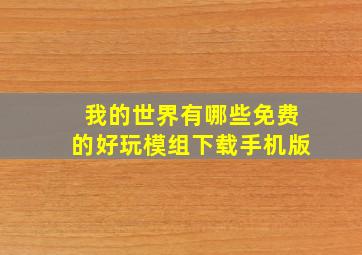 我的世界有哪些免费的好玩模组下载手机版